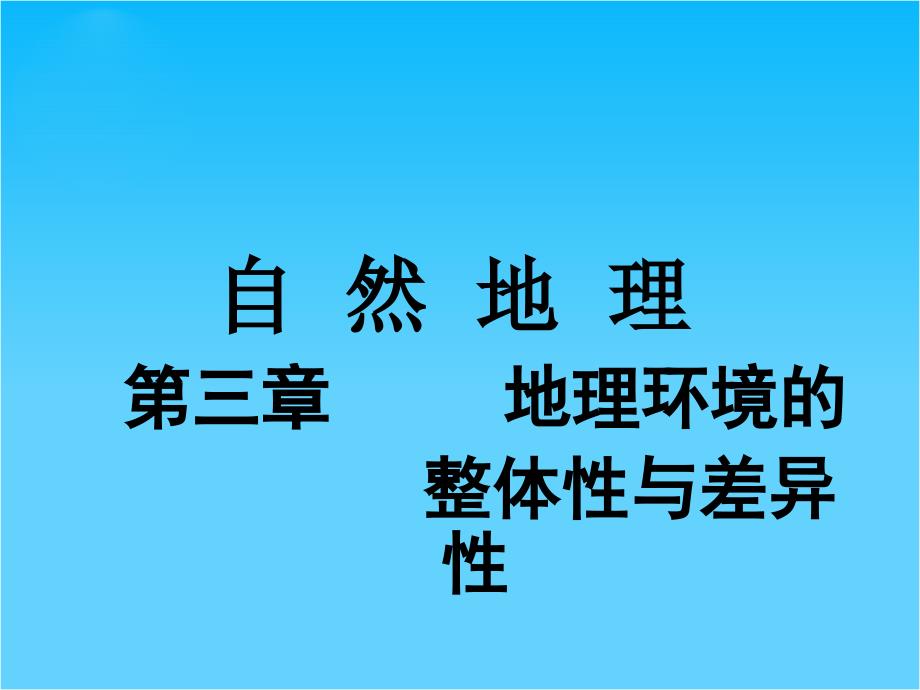 自 然 地 理

第三章 地理环境的整体性与差异性